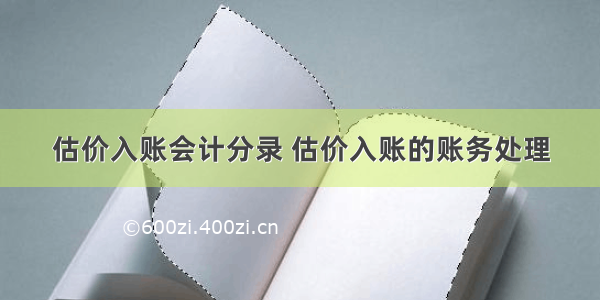 估价入账会计分录 估价入账的账务处理

©600zi.400zi.cn